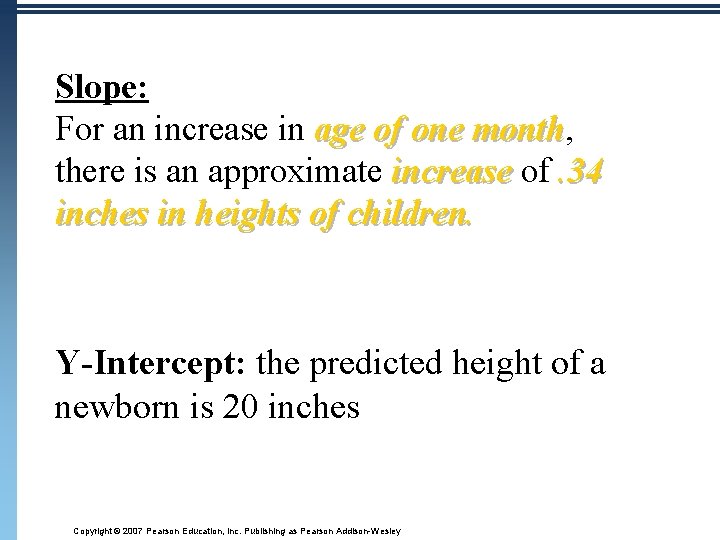 Slope:
For an increase in age of one month, there is an approximate increase of .34 inches in heights of children.

Y-Intercept: the predicted height of a newborn is 20 inches

Copyright © 2007 Pearson Education, Inc. Publishing as Pearson Addison-Wesley